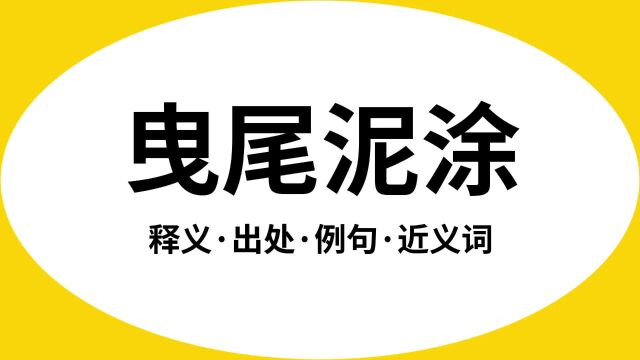 曳尾泥涂

释义·出处·例句·近义词